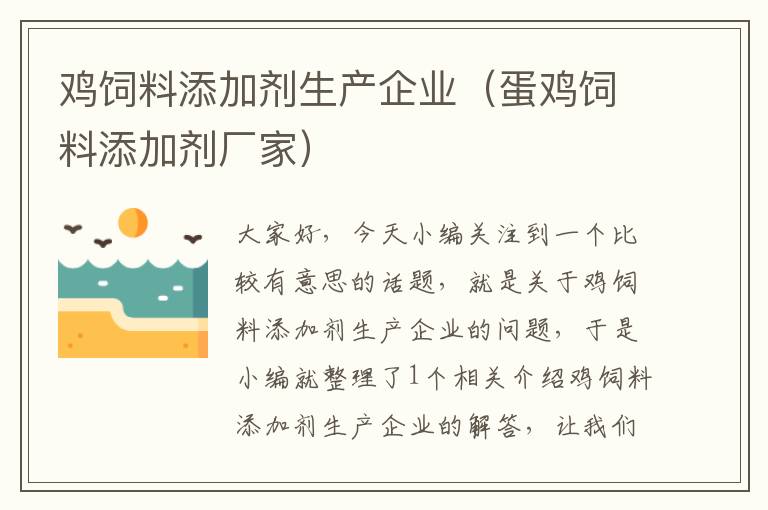 鸡饲料添加剂生产企业（蛋鸡饲料添加剂厂家）

大家好，今天小编关注到一个比较有意思的话题，就是关于鸡饲料添加剂生产企业的问题，于是小编就整理了1个相关介绍鸡饲料添加剂生产企业的解答，让我们